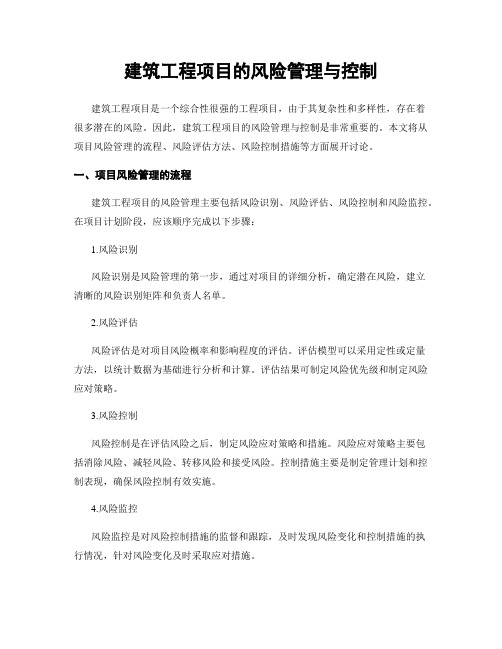 建筑工程项目的风险管理与控制

建筑工程项目是一个综合性很强的工程项目，由于其复杂性和多样性，存在着很多潜在的风险。因此，建筑工程项目的风险管理与控制是非常重要的。本文将从项目风险管理的流程、风险评估方法、风险控制措施等方面展开讨论。

一、项目风险管理的流程

建筑工程项目的风险管理主要包括风险识别、风险评估、风险控制和风险监控。在项目计划阶段，应该顺序完成以下步骤：

1.风险识别

风险识别是风险管理的第一步，通过对项目的详细分析，确定潜在风险，建立清晰的风险识别矩阵和负责人名单。

2.风险评估

风险评估是对项目风险概率和影响程度的评估。评估模型可以采用定性或定量方法，以统计数据为基础进行分析和计算。评估结果可制定风险优先级和制定风险应对策略。

3.风险控制

风险控制是在评估风险之后，制定风险应对策略和措施。风险应对策略主要包括消除风险、减轻风险、转移风险和接受风险。控制措施主要是制定管理计划和控制表现，确保风险控制有效实施。

4.风险监控

风险监控是对风险控制措施的监督和跟踪，及时发现风险变化和控制措施的执行情况，针对风险变化及时采取应对措施。